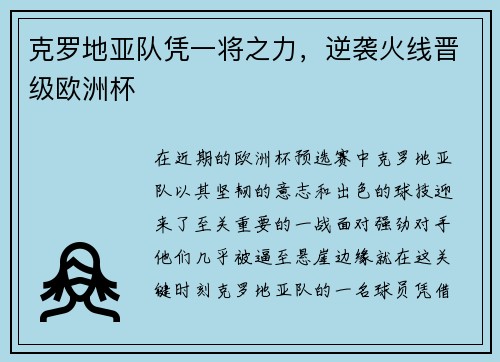 克罗地亚队凭一将之力，逆袭火线晋级欧洲杯

在近期的欧洲杯预选赛中克罗地亚队以其坚韧的意志和出色的球技迎来了至关重要的一战面对强劲对手他们几乎被逼至悬崖边缘就在这关键时刻克罗地亚队的一名球员凭借